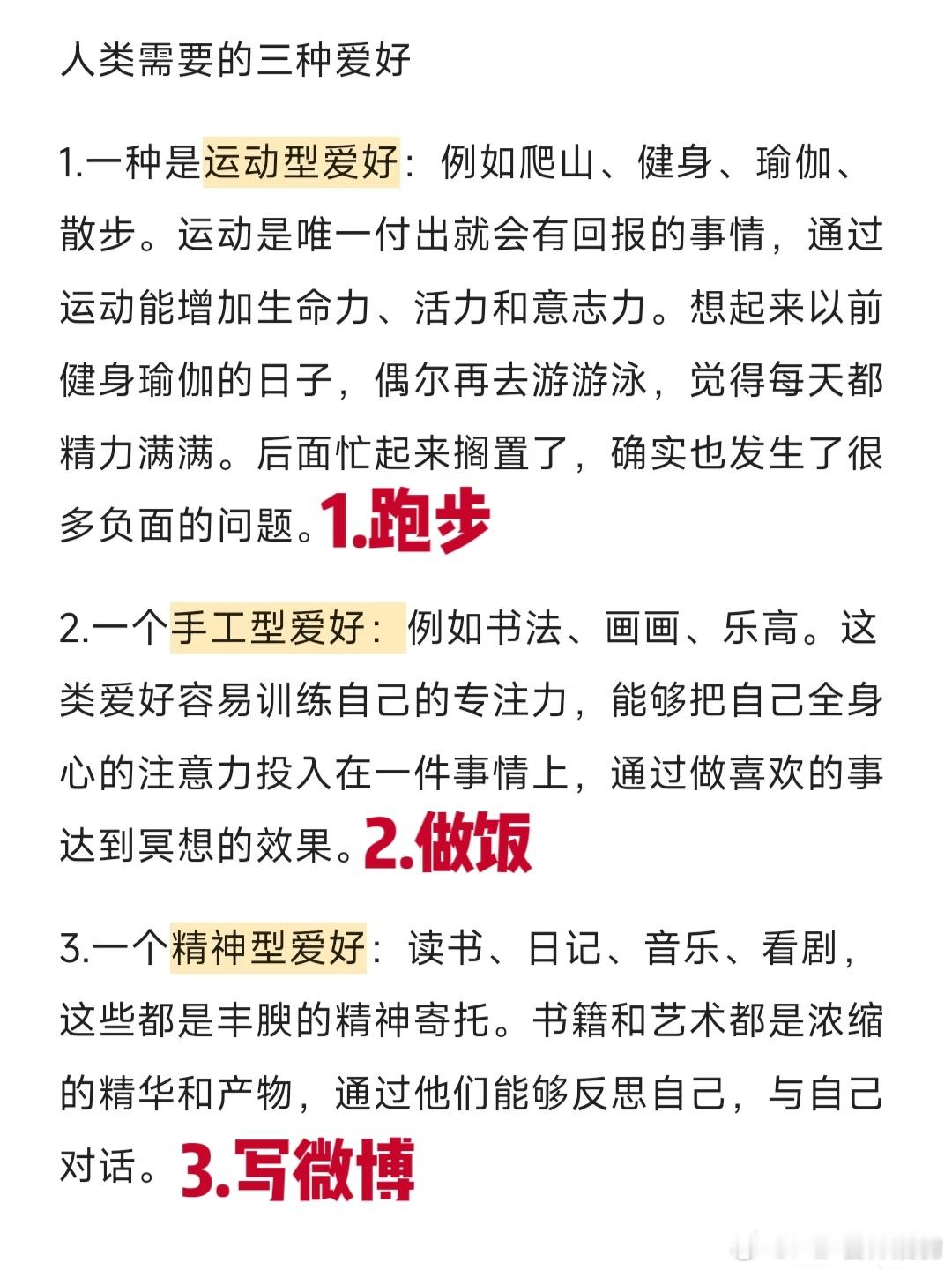 人类需要的三种爱好

1.一种是运动型爱好：例如爬山、健身、瑜伽、散步。运动是唯一付出就会有回报的事情，通过运动能增加生命力、活力和意志力。想起来以前健身瑜伽的日子，偶尔再去游游泳，觉得每天都精力满满。后面忙起来搁置了，确实也发生了很多负面的问题。1.跑步

2.一个手工型爱好：例如书法、画画、乐高。这类爱好容易训练自己的专注力，能够把自己全身心的注意力投入在一件事情上，通过做喜欢的事达到冥想的效果。2.做饭

3.一个精神型爱好：读书、日记、音乐、看剧，这些都是丰腴的精神寄托。书籍和艺术都是浓缩的精华和产物，通过他们能够反思自己，与自己对话。3.写微博